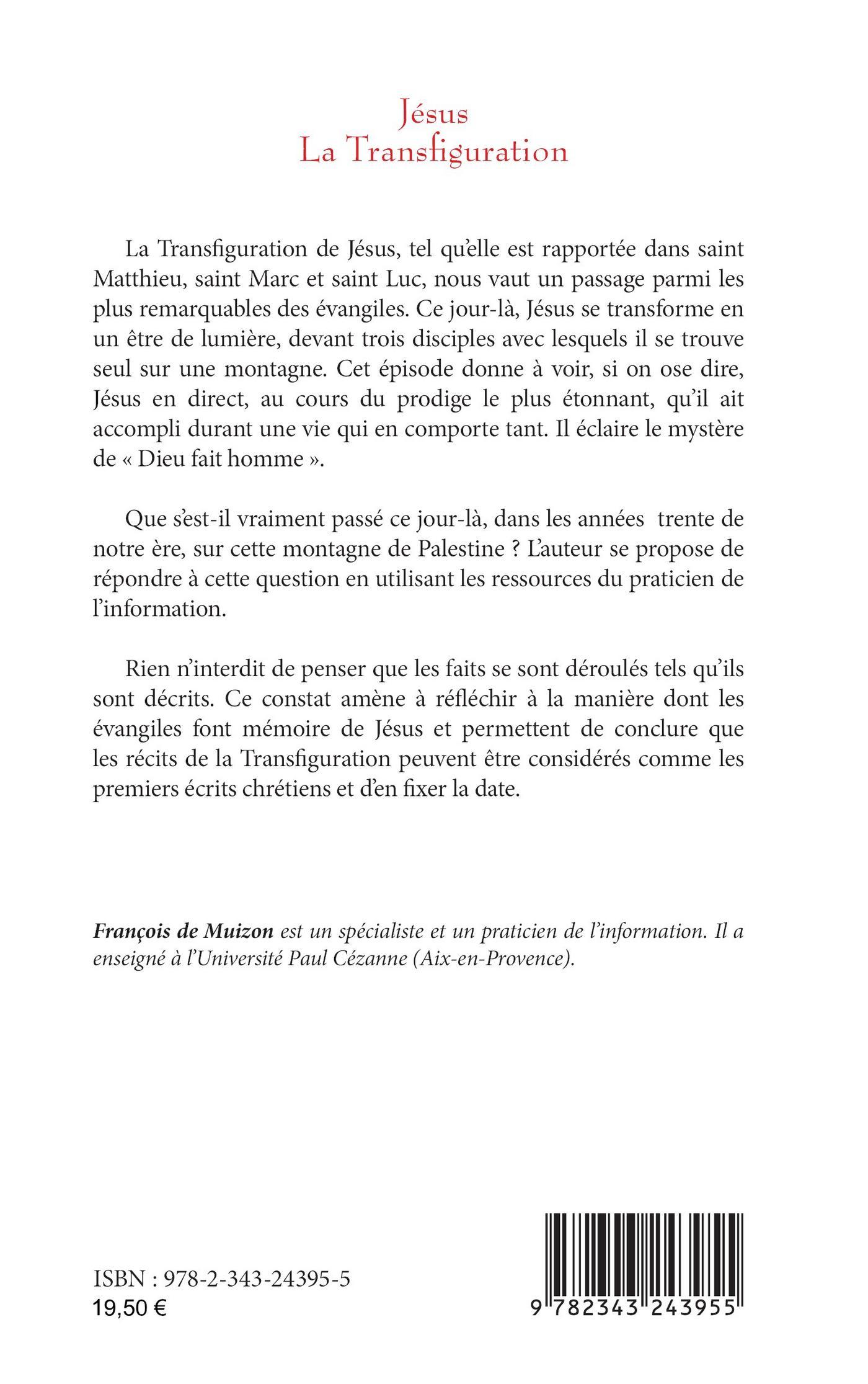 Jésus
La Transfiguration

La Transfiguration de Jésus, tel qu'elle est rapportée dans saint Matthieu, saint Marc et saint Luc, nous vaut un passage parmi les plus remarquables des évangiles. Ce jour-là, Jésus se transforme en un être de lumière, devant trois disciples avec lesquels il se trouve seul sur une montagne. Cet épisode donne à voir, si on ose dire, Jésus en direct, au cours du prodige le plus étonnant, qu'il ait accompli durant une vie qui en comporte tant. Il éclaire le mystère de « Dieu fait homme ».

Que s'est-il vraiment passé ce jour-là, dans les années trente de notre ère, sur cette montagne de Palestine ? L'auteur se propose de répondre à cette question en utilisant les ressources du praticien de l'information.

Rien n'interdit de penser que les faits se sont déroulés tels qu'ils sont décrits. Ce constat amène à réfléchir à la manière dont les évangiles font mémoire de Jésus et permettent de conclure que les récits de la Transfiguration peuvent être considérés comme les premiers écrits chrétiens et d'en fixer la date.

François de Muizon est un spécialiste et un praticien de l'information. Il a enseigné à l'Université Paul Cézanne (Aix-en-Provence).

ISBN : 978-2-343-24395-5
19,50 €

9 782343 243955